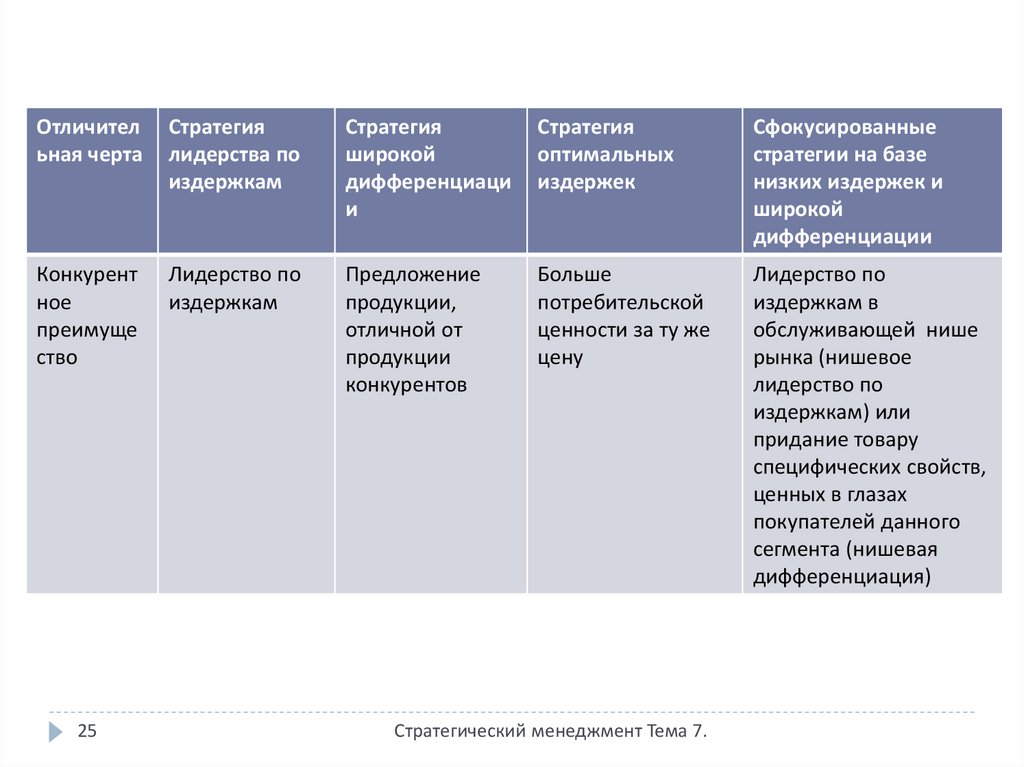 | Отличительная черта | Стратегия лидерства по издержкам | Стратегия широкой дифференциации | Стратегия оптимальных издержек | Сфокусированные стратегии на базе низких издержек и широкой дифференциации |
|---|---|---|---|---|
| Конкурентное преимущество | Лидерство по издержкам | Предложение продукции, отличной от продукции конкурентов | Больше потребительской ценности за ту же цену | Лидерство по издержкам в обслуживающей нише рынка (нишевое лидерство по издержкам) или придание товару специфических свойств, ценных в глазах покупателей данного сегмента (нишевая дифференциация) |

25

Стратегический менеджмент Тема 7.